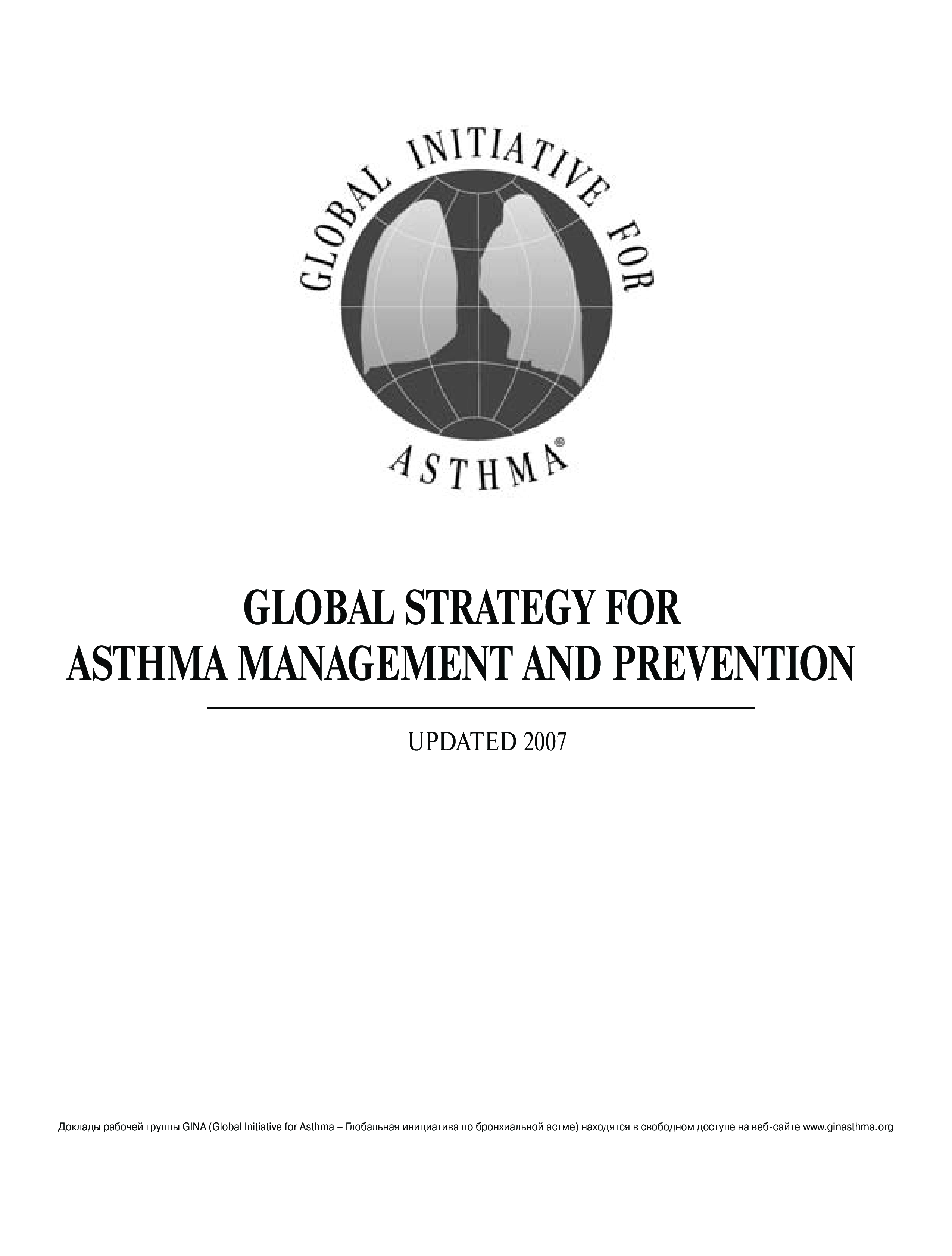 GLOBAL INITIATIVE FOR

ASTHMA®

GLOBAL STRATEGY FOR
ASTHMA MANAGEMENT AND PREVENTION

UPDATED 2007

Доклады рабочей группы GINA (Global Initiative for Asthma – Глобальная инициатива по бронхиальной астме) находятся в свободном доступе на веб-сайте www.ginasthma.org